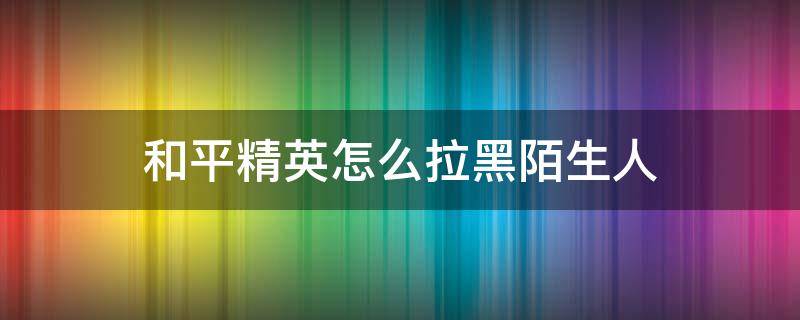 和平精英怎么拉黑陌生人